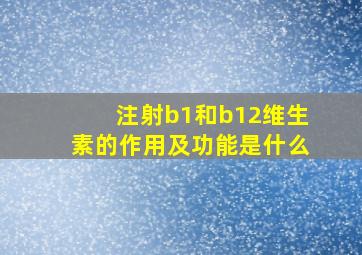 注射b1和b12维生素的作用及功能是什么